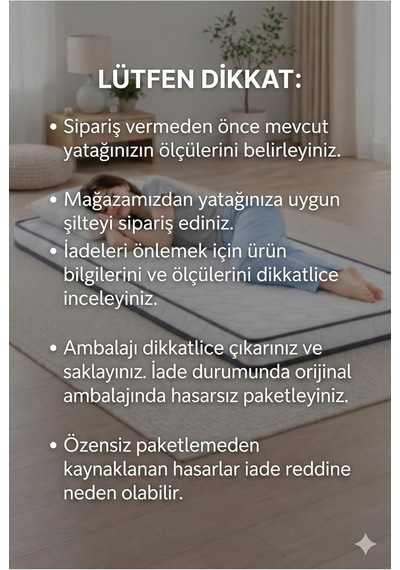 LÜTFEN DİKKAT:

• Sipariş vermeden önce mevcut yatağınızın ölçülerini belirleyiniz.

• Mağazamızdan yatağınıza uygun şilteyi sipariş ediniz.

• İadeleri önlemek için ürün bilgilerini ve ölçülerini dikkatlice inceleyiniz.

• Ambalajı dikkatlice çıkarınız ve saklayınız. İade durumunda orijinal ambalajında hasarsız paketleyiniz.

• Özensiz paketlemeden kaynaklanan hasarlar iade reddine neden olabilir.